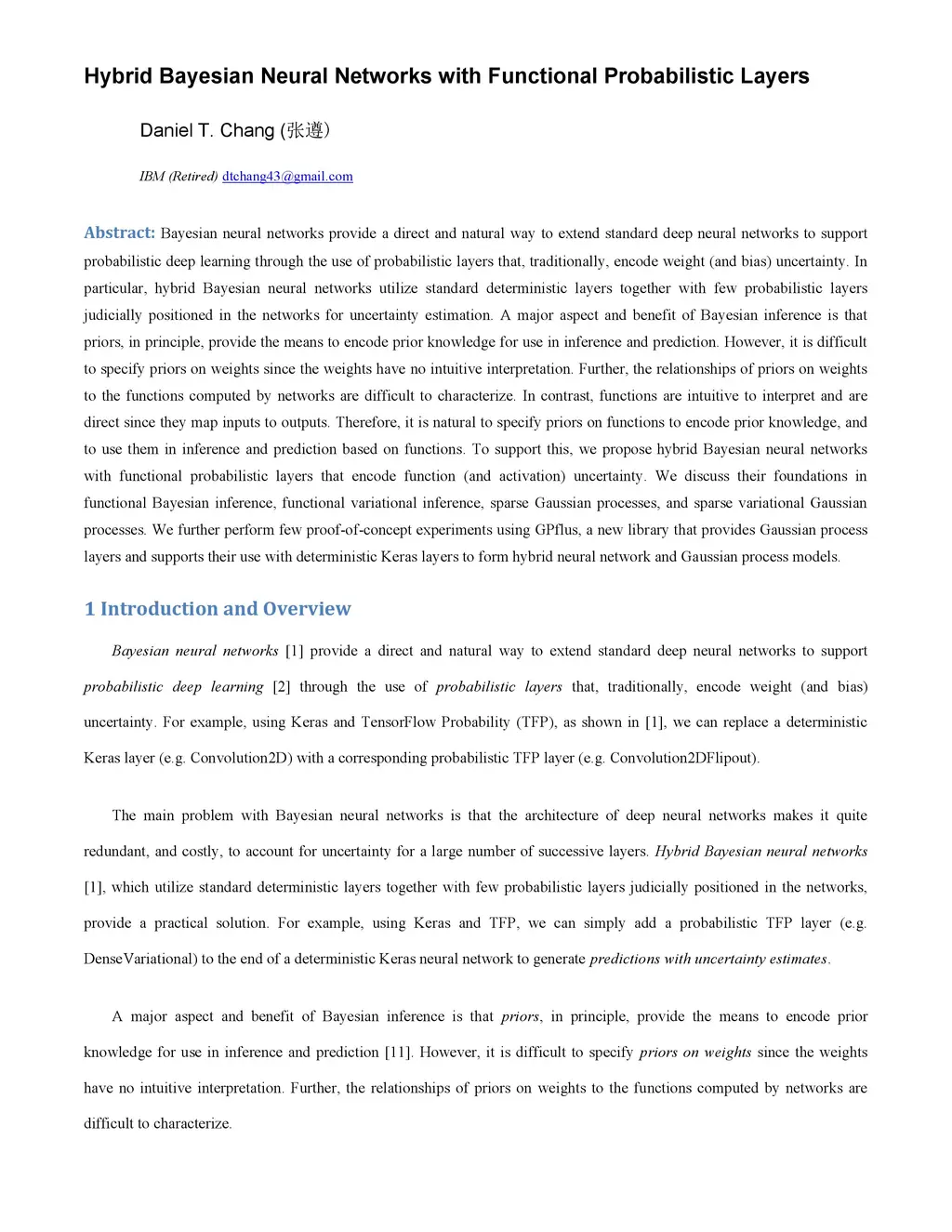 Hybrid Bayesian Neural Networks with Functional Probabilistic Layers

Daniel T. Chang (张遵)

IBM (Retired) dtchang43@gmail.com

Abstract: Bayesian neural networks provide a direct and natural way to extend standard deep neural networks to support probabilistic deep learning through the use of probabilistic layers that, traditionally, encode weight (and bias) uncertainty. In particular, hybrid Bayesian neural networks utilize standard deterministic layers together with few probabilistic layers judicially positioned in the networks for uncertainty estimation. A major aspect and benefit of Bayesian inference is that priors, in principle, provide the means to encode prior knowledge for use in inference and prediction. However, it is difficult to specify priors on weights since the weights have no intuitive interpretation. Further, the relationships of priors on weights to the functions computed by networks are difficult to characterize. In contrast, functions are intuitive to interpret and are direct since they map inputs to outputs. Therefore, it is natural to specify priors on functions to encode prior knowledge, and to use them in inference and prediction based on functions. To support this, we propose hybrid Bayesian neural networks with functional probabilistic layers that encode function (and activation) uncertainty. We discuss their foundations in functional Bayesian inference, functional variational inference, sparse Gaussian processes, and sparse variational Gaussian processes. We further perform few proof-of-concept experiments using GPflus, a new library that provides Gaussian process layers and supports their use with deterministic Keras layers to form hybrid neural network and Gaussian process models.

1 Introduction and Overview

Bayesian neural networks [1] provide a direct and natural way to extend standard deep neural networks to support probabilistic deep learning [2] through the use of probabilistic layers that, traditionally, encode weight (and bias) uncertainty. For example, using Keras and TensorFlow Probability (TFP), as shown in [1], we can replace a deterministic Keras layer (e.g. Convolution2D) with a corresponding probabilistic TFP layer (e.g. Convolution2DFlipout).

The main problem with Bayesian neural networks is that the architecture of deep neural networks makes it quite redundant, and costly, to account for uncertainty for a large number of successive layers. Hybrid Bayesian neural networks [1], which utilize standard deterministic layers together with few probabilistic layers judicially positioned in the networks, provide a practical solution. For example, using Keras and TFP, we can simply add a probabilistic TFP layer (e.g. DenseVariational) to the end of a deterministic Keras neural network to generate predictions with uncertainty estimates.

A major aspect and benefit of Bayesian inference is that priors, in principle, provide the means to encode prior knowledge for use in inference and prediction [11]. However, it is difficult to specify priors on weights since the weights have no intuitive interpretation. Further, the relationships of priors on weights to the functions computed by networks are difficult to characterize.